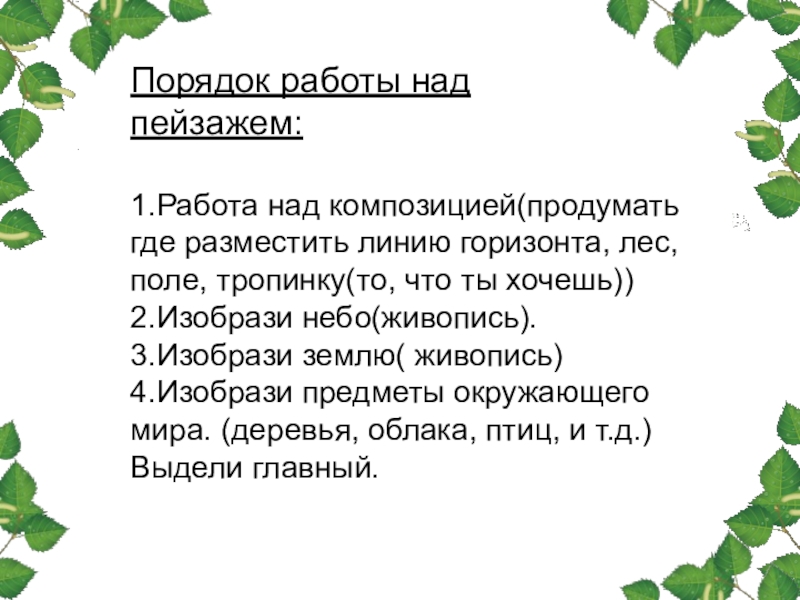 Порядок работы над пейзажем:

1.Работа над композицией(продумать где разместить линию горизонта, лес, поле, тропинку(то, что ты хочешь))
2.Изобрази небо(живопись).
3.Изобрази землю( живопись)
4.Изобрази предметы окружающего мира. (деревья, облака, птиц, и т.д.) Выдели главный.